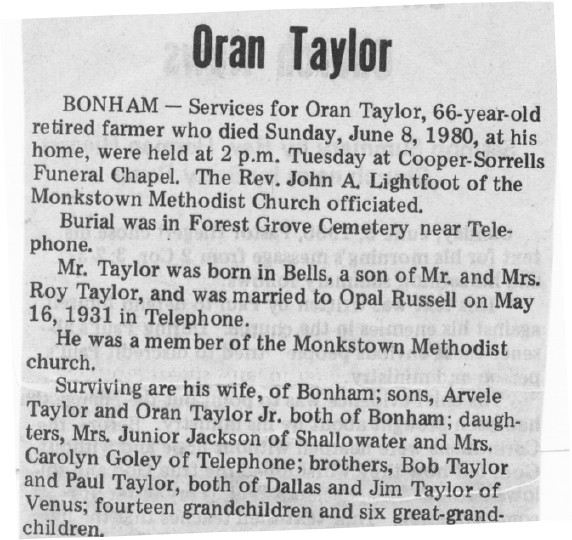 Oran Taylor

BONHAM — Services for Oran Taylor, 66-year-old retired farmer who died Sunday, June 8, 1980, at his home, were held at 2 p.m. Tuesday at Cooper-Sorrells Funeral Chapel. The Rev. John A. Lightfoot of the Monkstown Methodist Church officiated.

Burial was in Forest Grove Cemetery near Telephone.

Mr. Taylor was born in Bells, a son of Mr. and Mrs. Roy Taylor, and was married to Opal Russell on May 16, 1931 in Telephone.

He was a member of the Monkstown Methodist church.

Surviving are his wife, of Bonham; sons, Arvele Taylor and Oran Taylor Jr. both of Bonham; daughters, Mrs. Junior Jackson of Shallowater and Mrs. Carolyn Goley of Telephone; brothers, Bob Taylor and Paul Taylor, both of Dallas and Jim Taylor of Venus; fourteen grandchildren and six great-grandchildren.